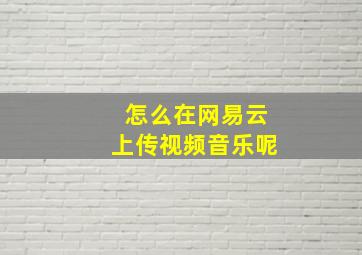 怎么在网易云
上传视频音乐呢